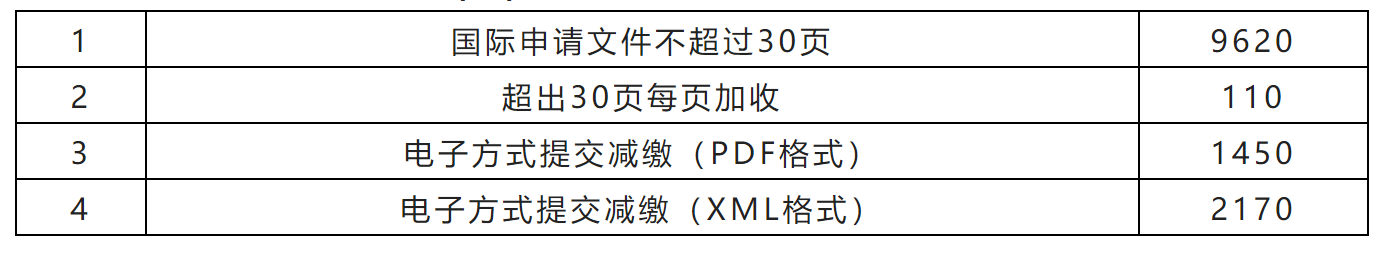 | 1 | 国际申请文件不超过30页 | 9620 |
|---|---|---|
| 2 | 超出30页每页加收 | 110 |
| 3 | 电子方式提交减缴（PDF格式） | 1450 |
| 4 | 电子方式提交减缴（XML格式） | 2170 |